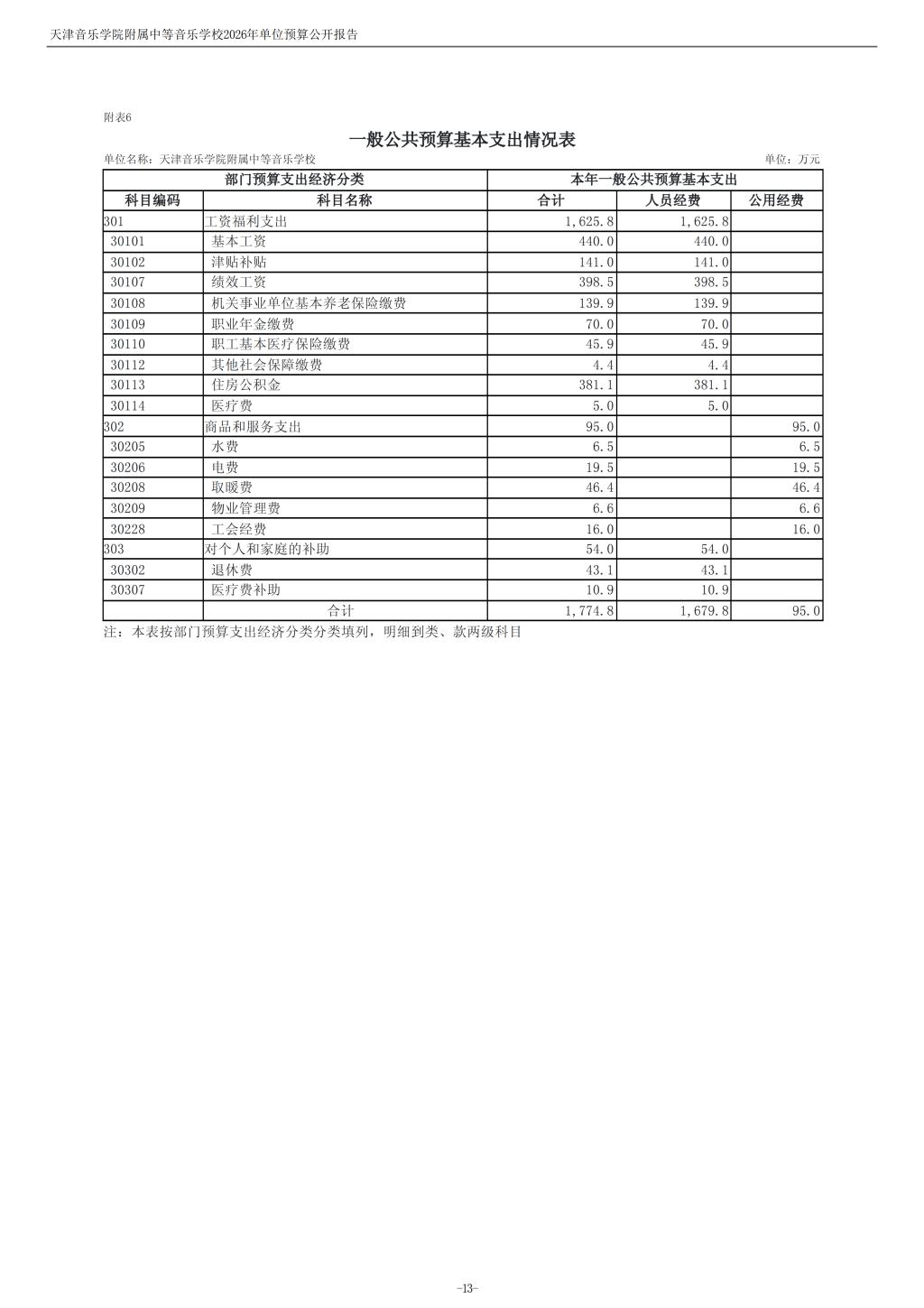 天津音乐学院附属中等音乐学校2026年单位预算公开报告

附表6

一般公共预算基本支出情况表

单位名称：天津音乐学院附属中等音乐学校　　　　　　　　　　　　　　　　　　单位：万元

| 部门预算支出经济分类 | | 本年一般公共预算基本支出 | | |
|---|---|---|---|---|
| 科目编码 | 科目名称 | 合计 | 人员经费 | 公用经费 |
| 301 | 工资福利支出 | 1,625.8 | 1,625.8 | |
| 30101 | 基本工资 | 440.0 | 440.0 | |
| 30102 | 津贴补贴 | 141.0 | 141.0 | |
| 30107 | 绩效工资 | 398.5 | 398.5 | |
| 30108 | 机关事业单位基本养老保险缴费 | 139.9 | 139.9 | |
| 30109 | 职业年金缴费 | 70.0 | 70.0 | |
| 30110 | 职工基本医疗保险缴费 | 45.9 | 45.9 | |
| 30112 | 其他社会保障缴费 | 4.4 | 4.4 | |
| 30113 | 住房公积金 | 381.1 | 381.1 | |
| 30114 | 医疗费 | 5.0 | 5.0 | |
| 302 | 商品和服务支出 | 95.0 | | 95.0 |
| 30205 | 水费 | 6.5 | | 6.5 |
| 30206 | 电费 | 19.5 | | 19.5 |
| 30208 | 取暖费 | 46.4 | | 46.4 |
| 30209 | 物业管理费 | 6.6 | | 6.6 |
| 30228 | 工会经费 | 16.0 | | 16.0 |
| 303 | 对个人和家庭的补助 | 54.0 | 54.0 | |
| 30302 | 退休费 | 43.1 | 43.1 | |
| 30307 | 医疗费补助 | 10.9 | 10.9 | |
| | 合计 | 1,774.8 | 1,679.8 | 95.0 |

注：本表按部门预算支出经济分类分类填列，明细到类、款两级科目

-13-